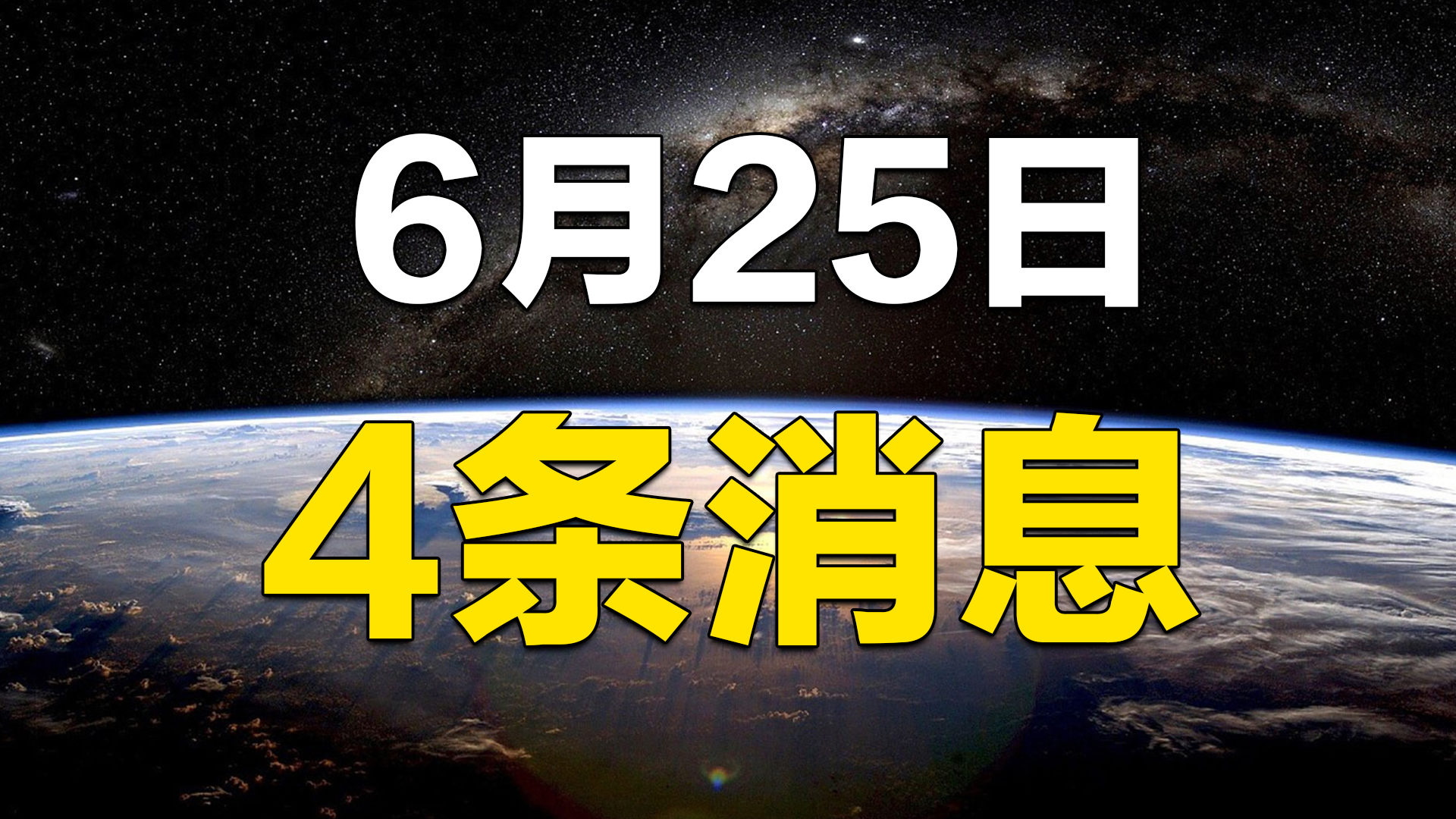 6月25日

4条消息